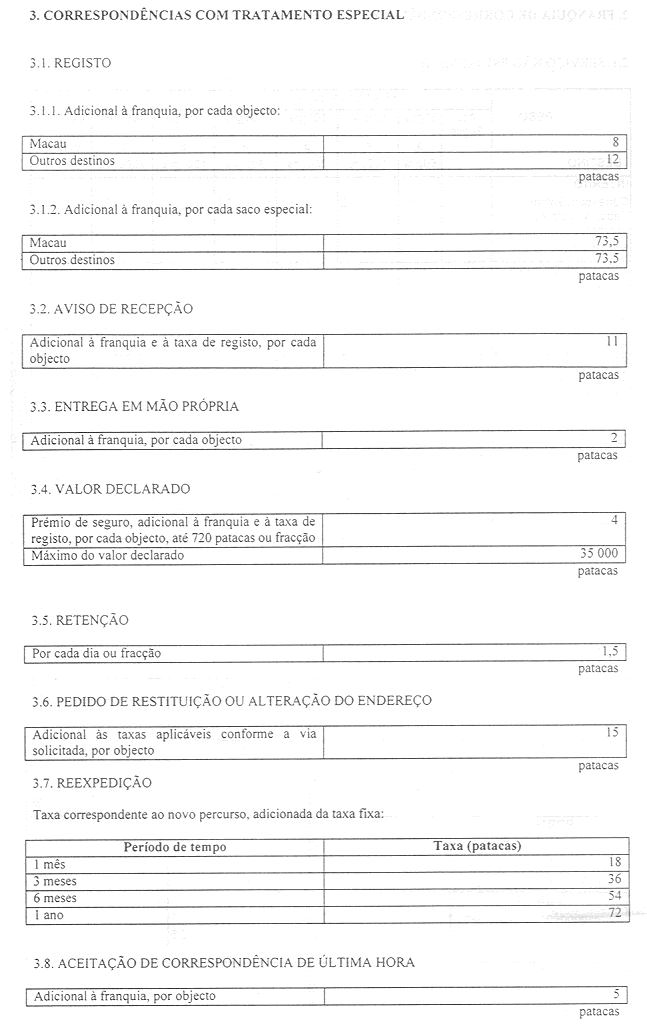 3. CORRESPONDÊNCIAS COM TRATAMENTO ESPECIAL

3.1. REGISTO

3.1.1. Adicional à franquia, por cada objecto:

| Macau | 8 |
|---|---|
| Outros destinos | 12 |

patacas

3.1.2. Adicional à franquia, por cada saco especial:

| Macau | 73,5 |
|---|---|
| Outros destinos | 73,5 |

patacas

3.2. AVISO DE RECEPÇÃO

| Adicional à franquia e à taxa de registo, por cada objecto | 11 |
|---|---|

patacas

3.3. ENTREGA EM MÃO PRÓPRIA

| Adicional à franquia, por cada objecto | 2 |
|---|---|

patacas

3.4. VALOR DECLARADO

| Prémio de seguro, adicional à franquia e à taxa de registo, por cada objecto, até 720 patacas ou fracção | 4 |
|---|---|
| Máximo do valor declarado | 35 000 |

patacas

3.5. RETENÇÃO

| Por cada dia ou fracção | 1,5 |
|---|---|

patacas

3.6. PEDIDO DE RESTITUIÇÃO OU ALTERAÇÃO DO ENDEREÇO

| Adicional às taxas aplicáveis conforme a via solicitada, por objecto | 15 |
|---|---|

patacas

3.7. REEXPEDIÇÃO

Taxa correspondente ao novo percurso, adicionada da taxa fixa:

| Período de tempo | Taxa (patacas) |
|---|---|
| 1 mês | 18 |
| 3 meses | 36 |
| 6 meses | 54 |
| 1 ano | 72 |

3.8. ACEITAÇÃO DE CORRESPONDÊNCIA DE ÚLTIMA HORA

| Adicional à franquia, por objecto | 5 |
|---|---|

patacas